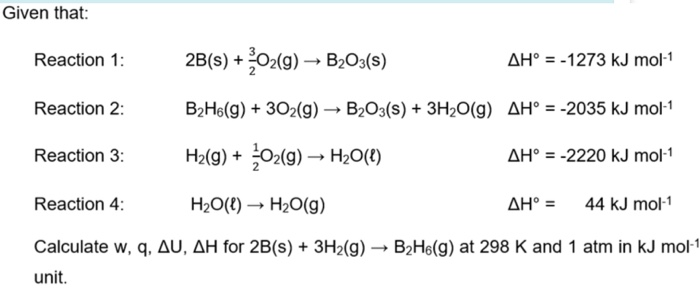 Given that:

Reaction 1: $2B(s) + \frac{3}{2}O_2(g) \rightarrow B_2O_3(s)$ $\Delta H° = -1273$ kJ mol$^{-1}$

Reaction 2: $B_2H_6(g) + 3O_2(g) \rightarrow B_2O_3(s) + 3H_2O(g)$ $\Delta H° = -2035$ kJ mol$^{-1}$

Reaction 3: $H_2(g) + \frac{1}{2}O_2(g) \rightarrow H_2O(\ell)$ $\Delta H° = -2220$ kJ mol$^{-1}$

Reaction 4: $H_2O(\ell) \rightarrow H_2O(g)$ $\Delta H° = 44$ kJ mol$^{-1}$

Calculate w, q, $\Delta U$, $\Delta H$ for $2B(s) + 3H_2(g) \rightarrow B_2H_6(g)$ at 298 K and 1 atm in kJ mol$^{-1}$ unit.